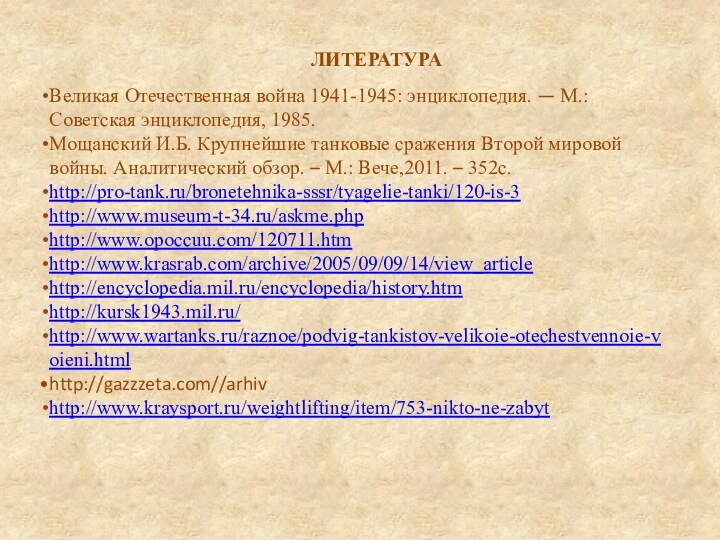 ЛИТЕРАТУРА

•Великая Отечественная война 1941-1945: энциклопедия. — М.: Советская энциклопедия, 1985.
•Мощанский И.Б. Крупнейшие танковые сражения Второй мировой войны. Аналитический обзор. – М.: Вече,2011. – 352с.
•http://pro-tank.ru/bronetehnika-sssr/tyagelie-tanki/120-is-3
•http://www.museum-t-34.ru/askme.php
•http://www.opoccuu.com/120711.htm
•http://www.krasrab.com/archive/2005/09/09/14/view_article
•http://encyclopedia.mil.ru/encyclopedia/history.htm
•http://kursk1943.mil.ru/
•http://www.wartanks.ru/raznoe/podvig-tankistov-velikoie-otechestvennoie-voieni.html
•http://gazzzeta.com//arhiv
•http://www.kraysport.ru/weightlifting/item/753-nikto-ne-zabyt